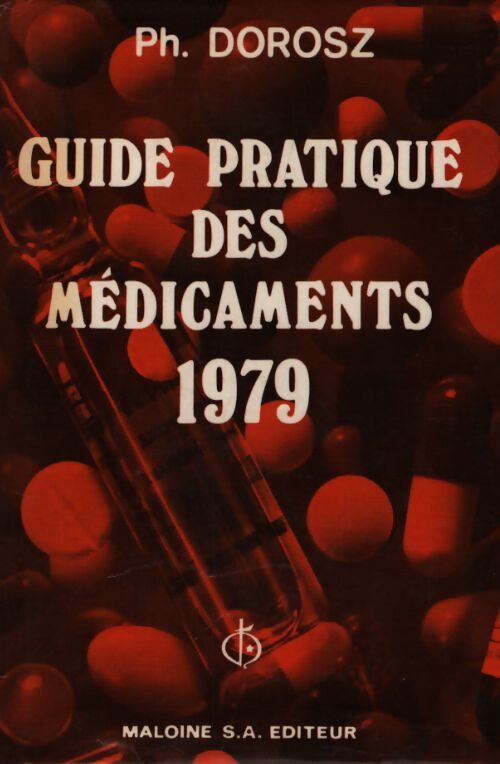 Ph. DOROSZ

GUIDE PRATIQUE
DES
MÉDICAMENTS
1979

MALOINE S.A. EDITEUR